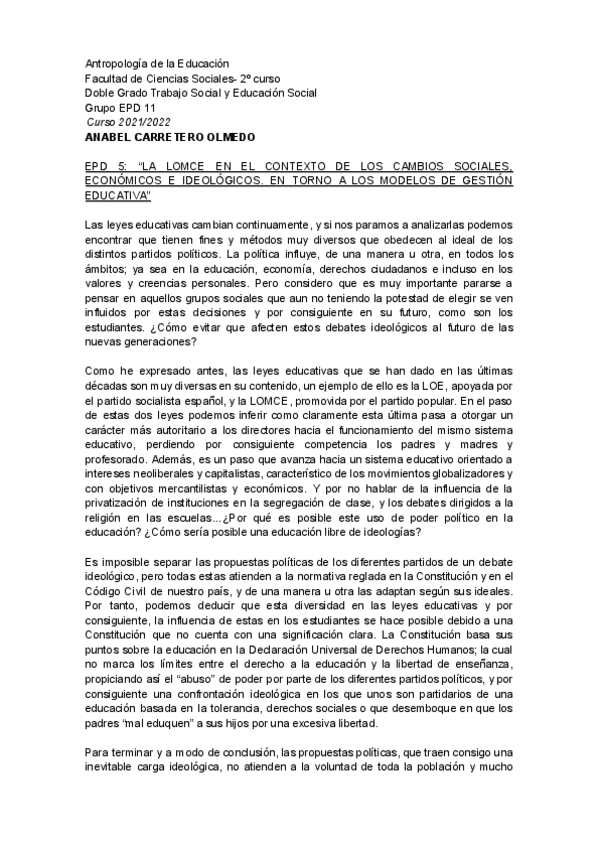 Antropología de la Educación
Facultad de Ciencias Sociales- 2º curso
Doble Grado Trabajo Social y Educación Social
Grupo EPD 11
Curso 2021/2022
ANABEL CARRETERO OLMEDO

EPD 5: "LA LOMCE EN EL CONTEXTO DE LOS CAMBIOS SOCIALES, ECONÓMICOS E IDEOLÓGICOS. EN TORNO A LOS MODELOS DE GESTIÓN EDUCATIVA"

Las leyes educativas cambian continuamente, y si nos paramos a analizarlas podemos encontrar que tienen fines y métodos muy diversos que obedecen al ideal de los distintos partidos políticos. La política influye, de una manera u otra, en todos los ámbitos; ya sea en la educación, economía, derechos ciudadanos e incluso en los valores y creencias personales. Pero considero que es muy importante pararse a pensar en aquellos grupos sociales que aun no teniendo la potestad de elegir se ven influidos por estas decisiones y por consiguiente en su futuro, como son los estudiantes. ¿Cómo evitar que afecten estos debates ideológicos al futuro de las nuevas generaciones?

Como he expresado antes, las leyes educativas que se han dado en las últimas décadas son muy diversas en su contenido, un ejemplo de ello es la LOE, apoyada por el partido socialista español, y la LOMCE, promovida por el partido popular. En el paso de estas dos leyes podemos inferir como claramente esta última pasa a otorgar un carácter más autoritario a los directores hacia el funcionamiento del mismo sistema educativo, perdiendo por consiguiente competencia los padres y madres y profesorado. Además, es un paso que avanza hacia un sistema educativo orientado a intereses neoliberales y capitalistas, característico de los movimientos globalizadores y con objetivos mercantilistas y económicos. Y por no hablar de la influencia de la privatización de instituciones en la segregación de clase, y los debates dirigidos a la religión en las escuelas...¿Por qué es posible este uso de poder político en la educación? ¿Cómo sería posible una educación libre de ideologías?

Es imposible separar las propuestas políticas de los diferentes partidos de un debate ideológico, pero todas estas atienden a la normativa reglada en la Constitución y en el Código Civil de nuestro país, y de una manera u otra las adaptan según sus ideales. Por tanto, podemos deducir que esta diversidad en las leyes educativas y por consiguiente, la influencia de estas en los estudiantes se hace posible debido a una Constitución que no cuenta con una significación clara. La Constitución basa sus puntos sobre la educación en la Declaración Universal de Derechos Humanos; la cual no marca los límites entre el derecho a la educación y la libertad de enseñanza, propiciando así el "abuso" de poder por parte de los diferentes partidos políticos, y por consiguiente una confrontación ideológica en los que unos son partidarios de una educación basada en la tolerancia, derechos sociales o que desemboque en que los padres "mal eduquen" a sus hijos por una excesiva libertad.

Para terminar y a modo de conclusión, las propuestas políticas, que traen consigo una inevitable carga ideológica, no atienden a la voluntad de toda la población y mucho